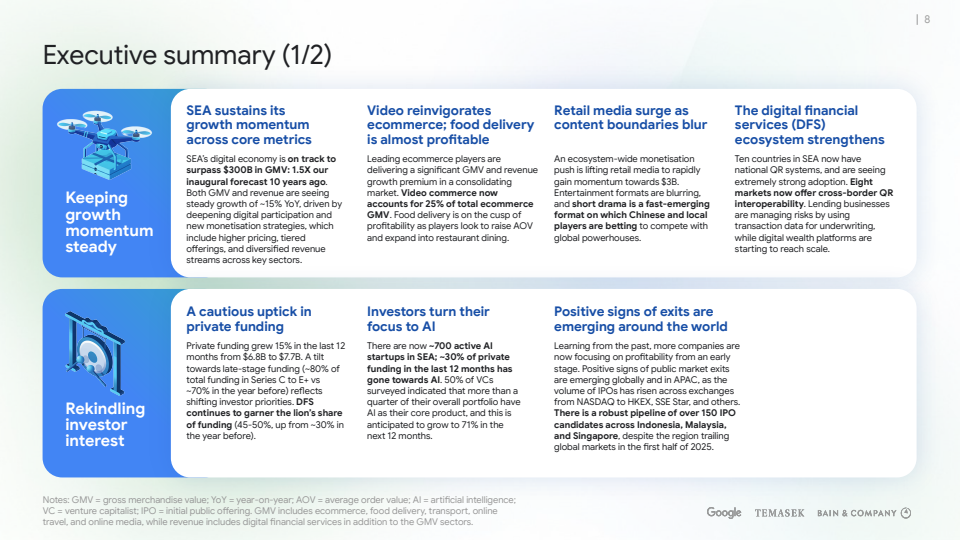 | 8

Executive summary (1/2)

Keeping growth momentum steady

SEA sustains its growth momentum across core metrics

SEA's digital economy is on track to surpass $300B in GMV: 1.5X our inaugural forecast 10 years ago. Both GMV and revenue are seeing steady growth of ~15% YoY, driven by deepening digital participation and new monetisation strategies, which include higher pricing, tiered offerings, and diversified revenue streams across key sectors.

Video reinvigorates ecommerce; food delivery is almost profitable

Leading ecommerce players are delivering a significant GMV and revenue growth premium in a consolidating market. Video commerce now accounts for 25% of total ecommerce GMV. Food delivery is on the cusp of profitability as players look to raise AOV and expand into restaurant dining.

Retail media surge as content boundaries blur

An ecosystem-wide monetisation push is lifting retail media to rapidly gain momentum towards $3B. Entertainment formats are blurring, and short drama is a fast-emerging format on which Chinese and local players are betting to compete with global powerhouses.

The digital financial services (DFS) ecosystem strengthens

Ten countries in SEA now have national QR systems, and are seeing extremely strong adoption. Eight markets now offer cross-border QR interoperability. Lending businesses are managing risks by using transaction data for underwriting, while digital wealth platforms are starting to reach scale.

Rekindling investor interest

A cautious uptick in private funding

Private funding grew 15% in the last 12 months from $6.8B to $7.7B. A tilt towards late-stage funding (~80% of total funding in Series C to E+ vs ~70% in the year before) reflects shifting investor priorities. DFS continues to garner the lion's share of funding (45–50%, up from ~30% in the year before).

Investors turn their focus to AI

There are now ~700 active AI startups in SEA; ~30% of private funding in the last 12 months has gone towards AI. 50% of VCs surveyed indicated that more than a quarter of their overall portfolio have AI as their core product, and this is anticipated to grow to 71% in the next 12 months.

Positive signs of exits are emerging around the world

Learning from the past, more companies are now focusing on profitability from an early stage. Positive signs of public market exits are emerging globally and in APAC, as the volume of IPOs has risen across exchanges from NASDAQ to HKEX, SSE Star, and others. There is a robust pipeline of over 150 IPO candidates across Indonesia, Malaysia, and Singapore, despite the region trailing global markets in the first half of 2025.

Notes: GMV = gross merchandise value; YoY = year-on-year; AOV = average order value; AI = artificial intelligence; VC = venture capitalist; IPO = initial public offering. GMV includes ecommerce, food delivery, transport, online travel, and online media, while revenue includes digital financial services in addition to the GMV sectors.

Google TEMASEK BAIN & COMPANY